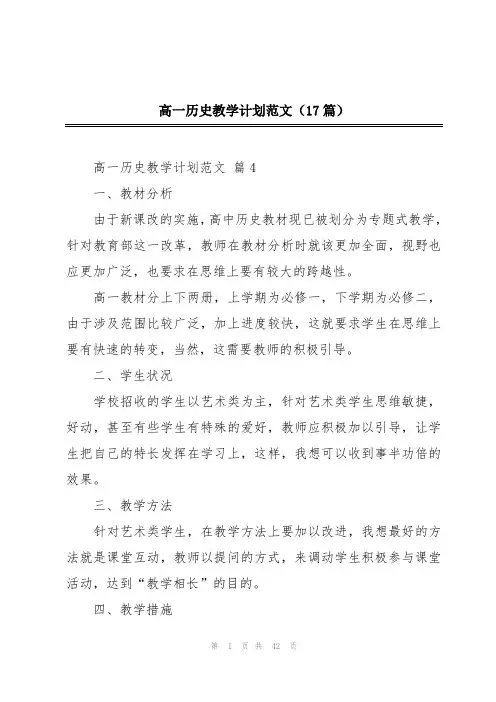 高一历史教学计划范文（17篇）

高一历史教学计划范文 篇4

一、教材分析

由于新课改的实施，高中历史教材现已被划分为专题式教学，针对教育部这一改革，教师在教材分析时就该更加全面，视野也应更加广泛，也要求在思维上要有较大的跨越性。

高一教材分上下两册，上学期为必修一，下学期为必修二，由于涉及范围比较广泛，加上进度较快，这就要求学生在思维上要有快速的转变，当然，这需要教师的积极引导。

二、学生状况

学校招收的学生以艺术类为主，针对艺术类学生思维敏捷，好动，甚至有些学生有特殊的爱好，教师应积极加以引导，让学生把自己的特长发挥在学习上，这样，我想可以收到事半功倍的效果。

三、教学方法

针对艺术类学生，在教学方法上要加以改进，我想最好的方法就是课堂互动，教师以提问的方式，来调动学生积极参与课堂活动，达到“教学相长”的目的。

四、教学措施

第 1 页 共 42 页